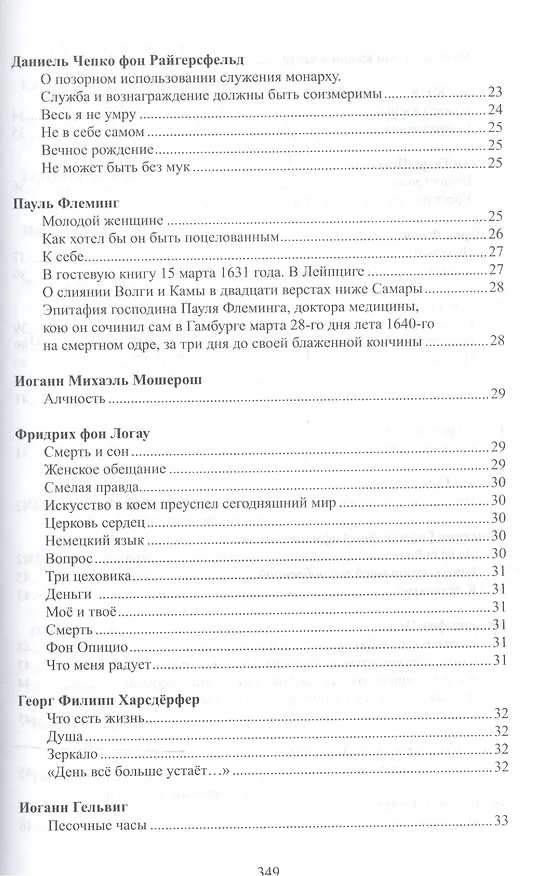 Даниель Чепко фон Райгерсфельд

О позорном использовании служения монарху.
Служба и вознаграждение должны быть соизмеримы 23
Весь я не умру 24
Не в себе самом 25
Вечное рождение 25
Не может быть без мук 25

Пауль Флеминг

Молодой женщине 25
Как хотел бы он быть поцелованным 26
К себе 27
В гостевую книгу 15 марта 1631 года. В Лейпциге 27
О слиянии Волги и Камы в двадцати верстах ниже Самары 28
Эпитафия господина Пауля Флеминга, доктора медицины, кою он сочинил сам в Гамбурге марта 28-го дня лета 1640-го на смертном одре, за три дня до своей блаженной кончины 28

Иоганн Михаэль Мошерош

Алчность 29

Фридрих фон Логау

Смерть и сон 29
Женское обещание 29
Смелая правда 30
Искусство в коем преуспел сегодняшний мир 30
Церковь сердец 30
Немецкий язык 30
Вопрос 30
Три цеховика 31
Деньги 31
Моё и твоё 31
Смерть 31
Фон Опицио 31
Что меня радует 31

Георг Филипп Харсдёрфер

Что есть жизнь 32
Душа 32
Зеркало 32
«День всё больше устаёт…» 32

Иоганн Гельвиг

Песочные часы 33

349